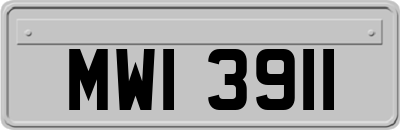 MWI 3911